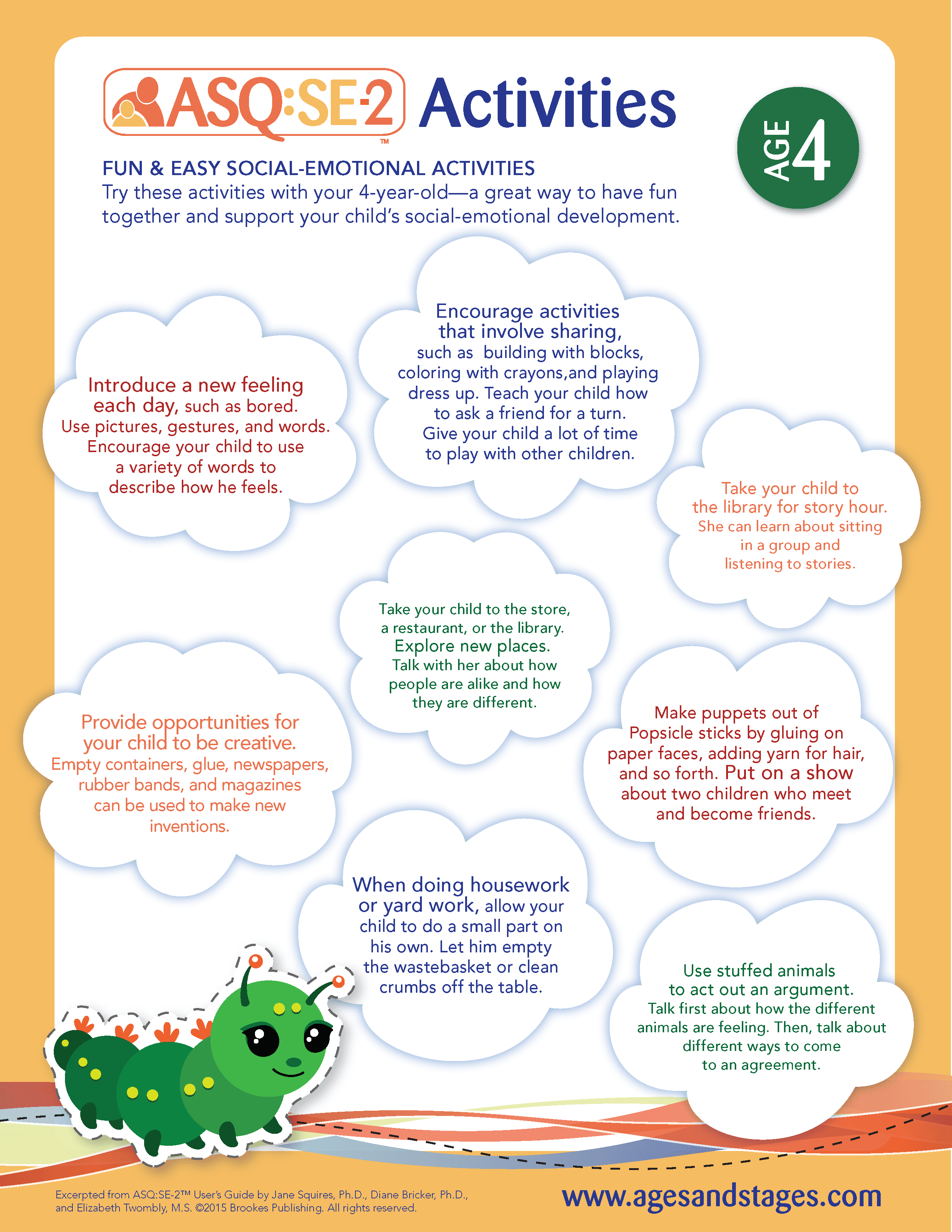 ASQ:SE-2™ Activities

AGE 4

FUN & EASY SOCIAL-EMOTIONAL ACTIVITIES
Try these activities with your 4-year-old—a great way to have fun together and support your child's social-emotional development.

Introduce a new feeling each day, such as bored. Use pictures, gestures, and words. Encourage your child to use a variety of words to describe how he feels.

Encourage activities that involve sharing, such as building with blocks, coloring with crayons,and playing dress up. Teach your child how to ask a friend for a turn. Give your child a lot of time to play with other children.

Take your child to the library for story hour. She can learn about sitting in a group and listening to stories.

Take your child to the store, a restaurant, or the library. Explore new places. Talk with her about how people are alike and how they are different.

Provide opportunities for your child to be creative. Empty containers, glue, newspapers, rubber bands, and magazines can be used to make new inventions.

Make puppets out of Popsicle sticks by gluing on paper faces, adding yarn for hair, and so forth. Put on a show about two children who meet and become friends.

When doing housework or yard work, allow your child to do a small part on his own. Let him empty the wastebasket or clean crumbs off the table.

Use stuffed animals to act out an argument. Talk first about how the different animals are feeling. Then, talk about different ways to come to an agreement.

Excerpted from ASQ:SE-2™ User's Guide by Jane Squires, Ph.D., Diane Bricker, Ph.D., and Elizabeth Twombly, M.S. ©2015 Brookes Publishing. All rights reserved.

www.agesandstages.com